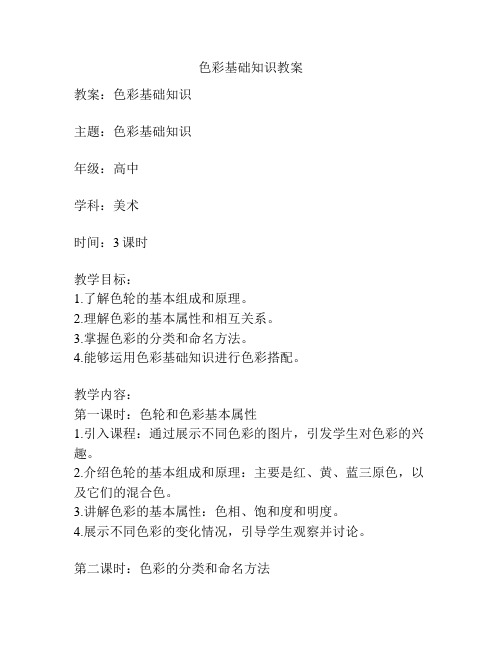 色彩基础知识教案

教案：色彩基础知识

主题：色彩基础知识

年级：高中

学科：美术

时间：3 课时

教学目标：
1.了解色轮的基本组成和原理。
2.理解色彩的基本属性和相互关系。
3.掌握色彩的分类和命名方法。
4.能够运用色彩基础知识进行色彩搭配。

教学内容：
第一课时：色轮和色彩基本属性
1.引入课程：通过展示不同色彩的图片，引发学生对色彩的兴趣。
2.介绍色轮的基本组成和原理：主要是红、黄、蓝三原色，以及它们的混合色。
3.讲解色彩的基本属性：色相、饱和度和明度。
4.展示不同色彩的变化情况，引导学生观察并讨论。

第二课时：色彩的分类和命名方法